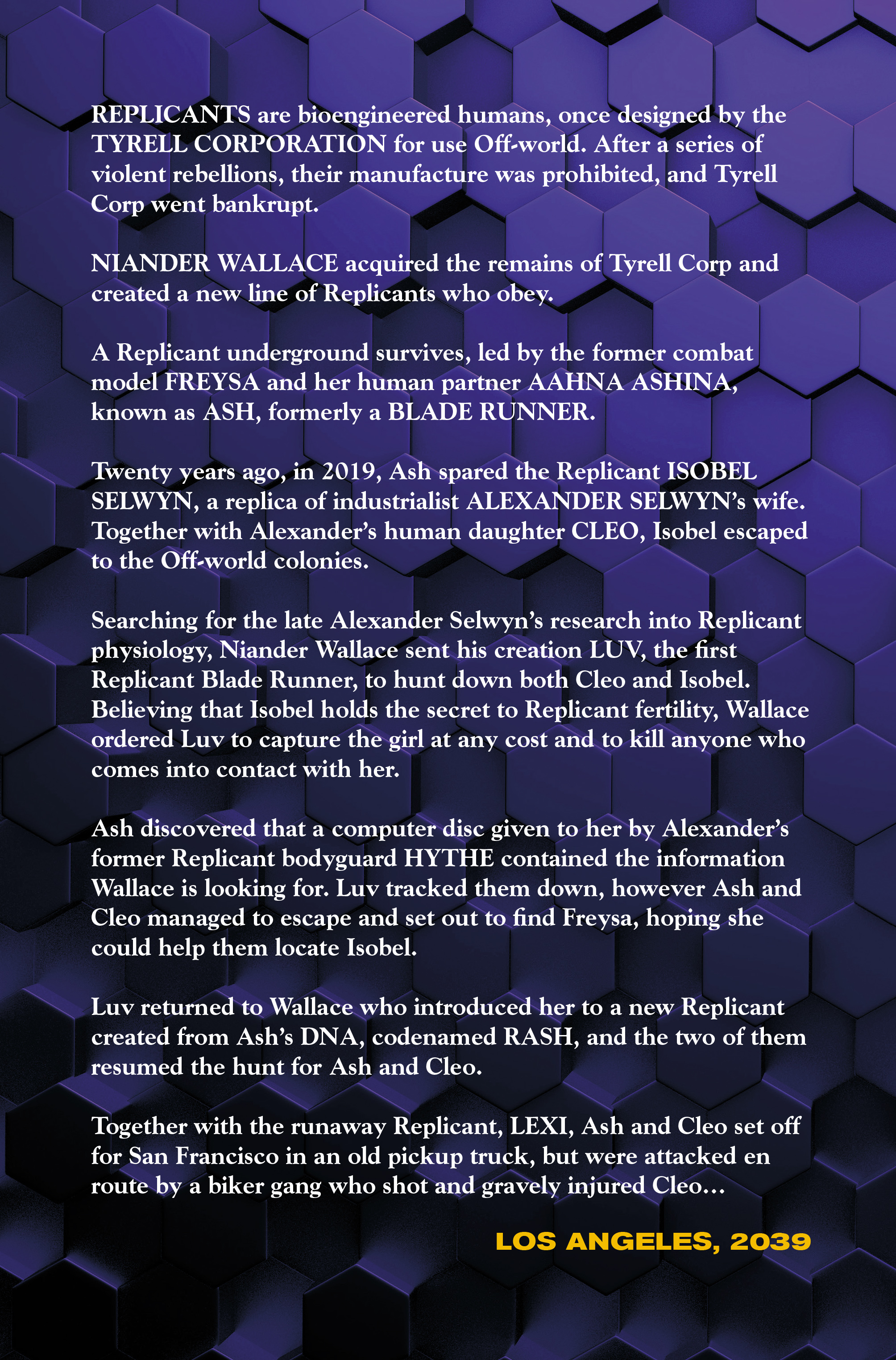 REPLICANTS are bioengineered humans, once designed by the TYRELL CORPORATION for use Off-world. After a series of violent rebellions, their manufacture was prohibited, and Tyrell Corp went bankrupt.

NIANDER WALLACE acquired the remains of Tyrell Corp and created a new line of Replicants who obey.

A Replicant underground survives, led by the former combat model FREYSA and her human partner AAHNA ASHINA, known as ASH, formerly a BLADE RUNNER.

Twenty years ago, in 2019, Ash spared the Replicant ISOBEL SELWYN, a replica of industrialist ALEXANDER SELWYN's wife. Together with Alexander's human daughter CLEO, Isobel escaped to the Off-world colonies.

Searching for the late Alexander Selwyn's research into Replicant physiology, Niander Wallace sent his creation LUV, the first Replicant Blade Runner, to hunt down both Cleo and Isobel. Believing that Isobel holds the secret to Replicant fertility, Wallace ordered Luv to capture the girl at any cost and to kill anyone who comes into contact with her.

Ash discovered that a computer disc given to her by Alexander's former Replicant bodyguard HYTHE contained the information Wallace is looking for. Luv tracked them down, however Ash and Cleo managed to escape and set out to find Freysa, hoping she could help them locate Isobel.

Luv returned to Wallace who introduced her to a new Replicant created from Ash's DNA, codenamed RASH, and the two of them resumed the hunt for Ash and Cleo.

Together with the runaway Replicant, LEXI, Ash and Cleo set off for San Francisco in an old pickup truck, but were attacked en route by a biker gang who shot and gravely injured Cleo...

LOS ANGELES, 2039